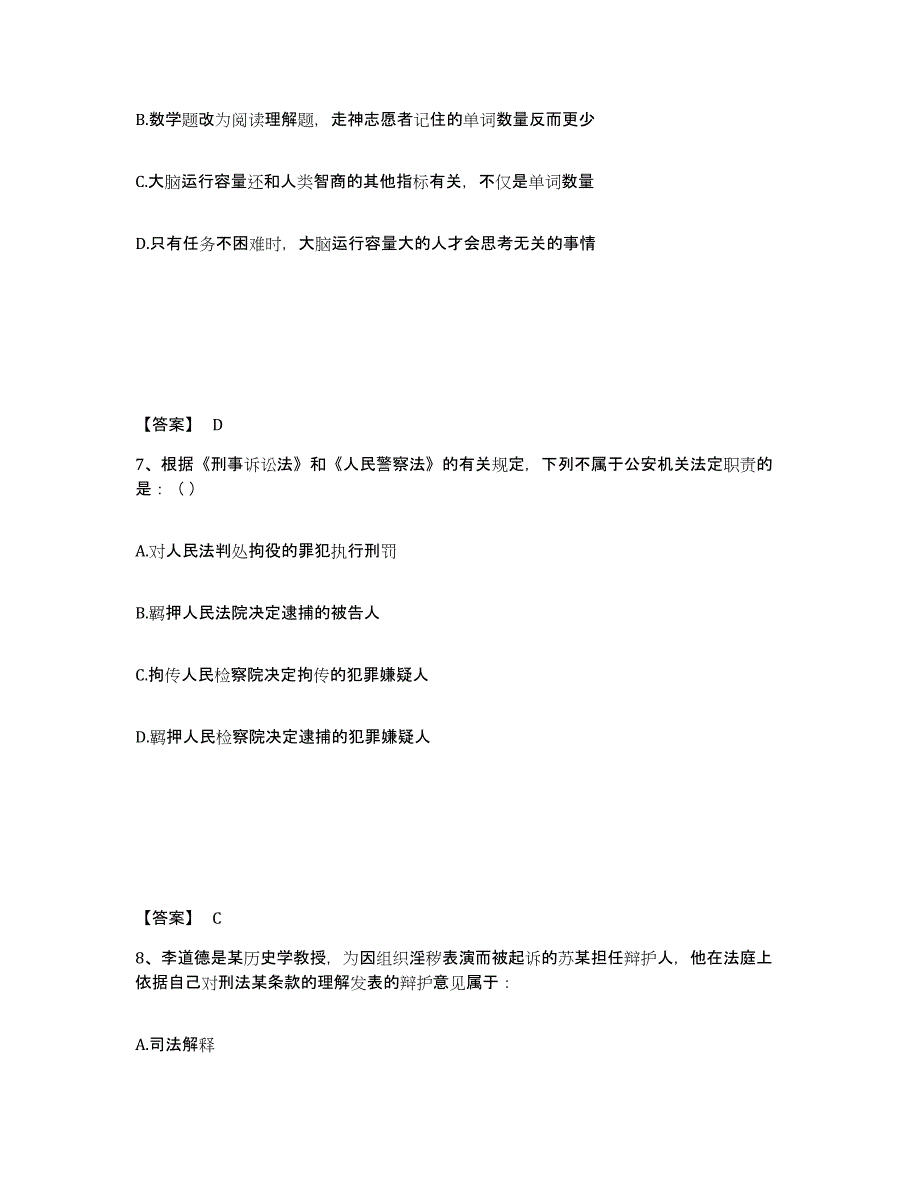 B.数学题改为阅读理解题，走神志愿者记住的单词数量反而更少

C.大脑运行容量还和人类智商的其他指标有关，不仅是单词数量

D.只有任务不困难时，大脑运行容量大的人才会思考无关的事情

【答案】 D

7、根据《刑事诉讼法》和《人民警察法》的有关规定，下列不属于公安机关法定职责的是：（）

A.对人民法判处拘役的罪犯执行刑罚

B.羁押人民法院决定逮捕的被告人

C.拘传人民检察院决定拘传的犯罪嫌疑人

D.羁押人民检察院决定逮捕的犯罪嫌疑人

【答案】 C

8、李道德是某历史学教授，为因组织淫秽表演而被起诉的苏某担任辩护人，他在法庭上依据自己对刑法某条款的理解发表的辩护意见属于：

A.司法解释